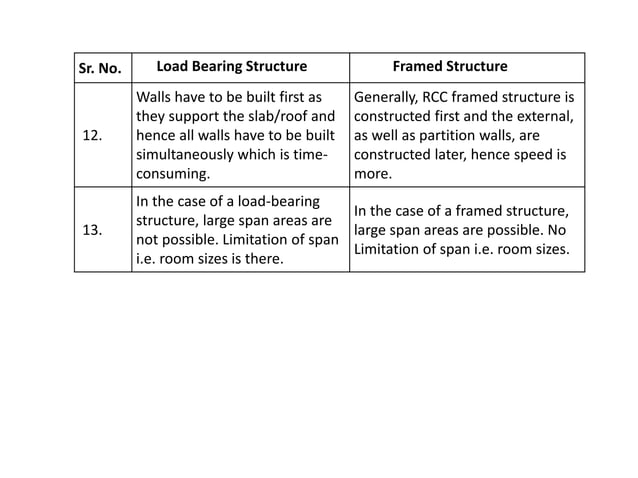 | Sr. No. | Load Bearing Structure | Framed Structure |
|---|---|---|
| 12. | Walls have to be built first as they support the slab/roof and hence all walls have to be built simultaneously which is time-consuming. | Generally, RCC framed structure is constructed first and the external, as well as partition walls, are constructed later, hence speed is more. |
| 13. | In the case of a load-bearing structure, large span areas are not possible. Limitation of span i.e. room sizes is there. | In the case of a framed structure, large span areas are possible. No Limitation of span i.e. room sizes. |